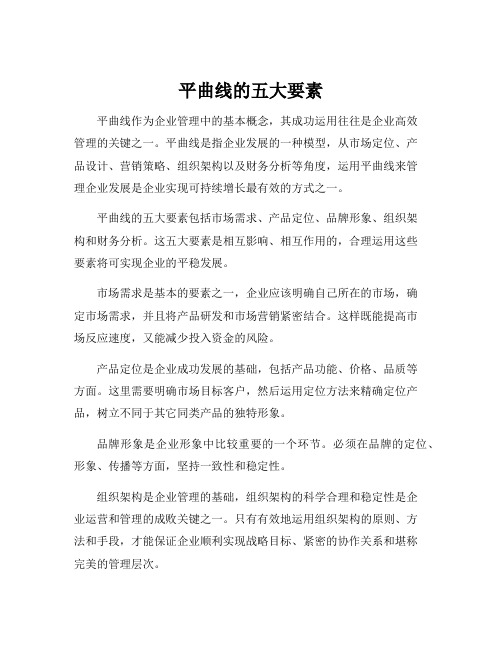 平曲线的五大要素

平曲线作为企业管理中的基本概念，其成功运用往往是企业高效管理的关键之一。平曲线是指企业发展的一种模型，从市场定位、产品设计、营销策略、组织架构以及财务分析等角度，运用平曲线来管理企业发展是企业实现可持续增长最有效的方式之一。

平曲线的五大要素包括市场需求、产品定位、品牌形象、组织架构和财务分析。这五大要素是相互影响、相互作用的，合理运用这些要素将可实现企业的平稳发展。

市场需求是基本的要素之一，企业应该明确自己所在的市场，确定市场需求，并且将产品研发和市场营销紧密结合。这样既能提高市场反应速度，又能减少投入资金的风险。

产品定位是企业成功发展的基础，包括产品功能、价格、品质等方面。这里需要明确市场目标客户，然后运用定位方法来精确定位产品，树立不同于其它同类产品的独特形象。

品牌形象是企业形象中比较重要的一个环节。必须在品牌的定位、形象、传播等方面，坚持一致性和稳定性。

组织架构是企业管理的基础，组织架构的科学合理和稳定性是企业运营和管理的成败关键之一。只有有效地运用组织架构的原则、方法和手段，才能保证企业顺利实现战略目标、紧密的协作关系和堪称完美的管理层次。